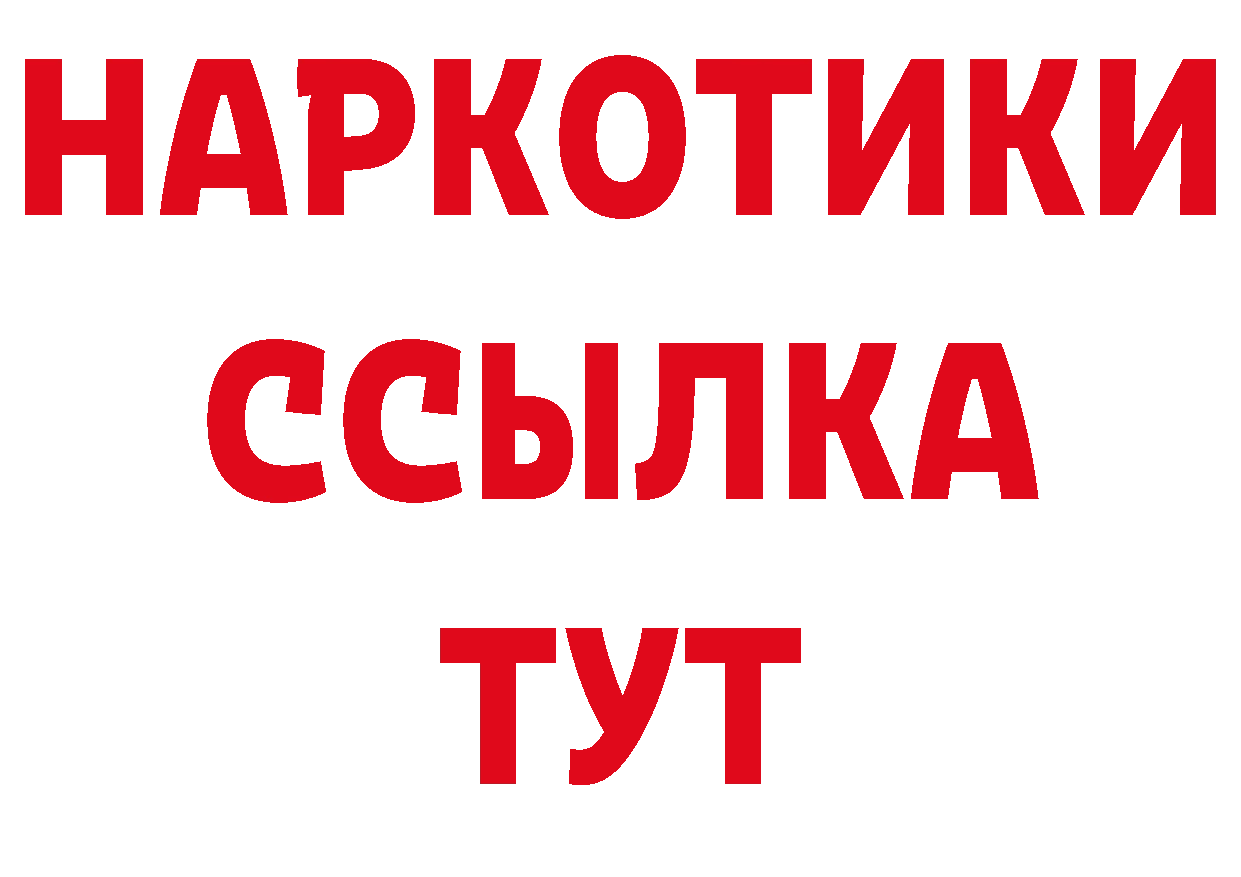 НАРКОТИКИ
ССЫЛКА
ТУТ